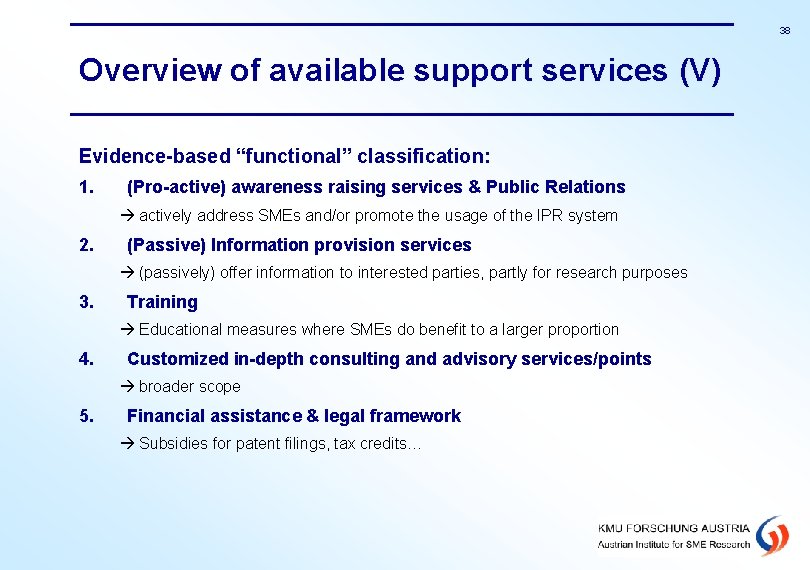 38

Overview of available support services (V)

Evidence-based “functional” classification:

1. (Pro-active) awareness raising services & Public Relations

→ actively address SMEs and/or promote the usage of the IPR system

2. (Passive) Information provision services

→ (passively) offer information to interested parties, partly for research purposes

3. Training

→ Educational measures where SMEs do benefit to a larger proportion

4. Customized in-depth consulting and advisory services/points

→ broader scope

5. Financial assistance & legal framework

→ Subsidies for patent filings, tax credits…

KMU FORSCHUNG AUSTRIA
Austrian Institute for SME Research